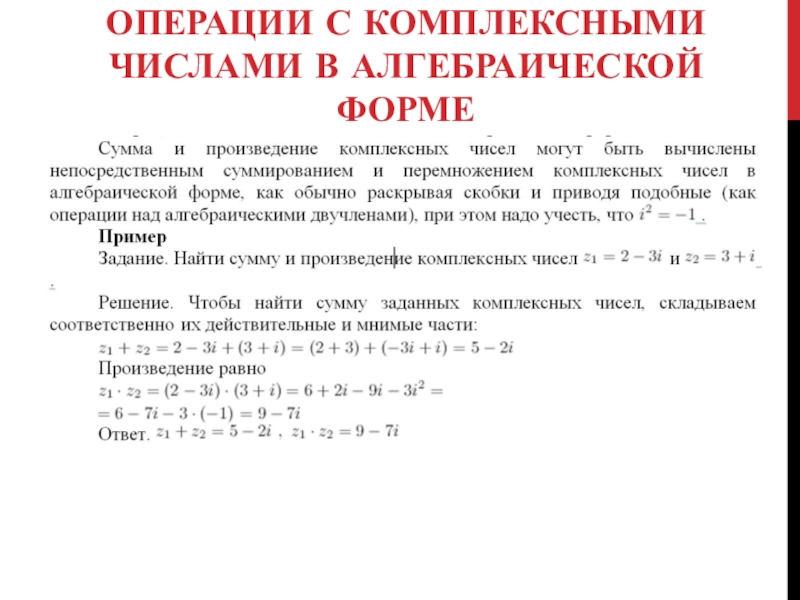 ОПЕРАЦИИ С КОМПЛЕКСНЫМИ ЧИСЛАМИ В АЛГЕБРАИЧЕСКОЙ ФОРМЕ

Сумма и произведение комплексных чисел могут быть вычислены непосредственным суммированием и перемножением комплексных чисел в алгебраической форме, как обычно раскрывая скобки и приводя подобные (как операции над алгебраическими двучленами), при этом надо учесть, что $i^2 = -1$.

Пример

Задание. Найти сумму и произведение комплексных чисел $z_1 = 2 - 3i$ и $z_2 = 3 + i$.

Решение. Чтобы найти сумму заданных комплексных чисел, складываем соответственно их действительные и мнимые части:

$z_1 + z_2 = 2 - 3i + (3 + i) = (2 + 3) + (-3i + i) = 5 - 2i$

Произведение равно

$z_1 \cdot z_2 = (2 - 3i) \cdot (3 + i) = 6 + 2i - 9i - 3i^2 =$

$= 6 - 7i - 3 \cdot (-1) = 9 - 7i$

Ответ. $z_1 + z_2 = 5 - 2i$ , $z_1 \cdot z_2 = 9 - 7i$